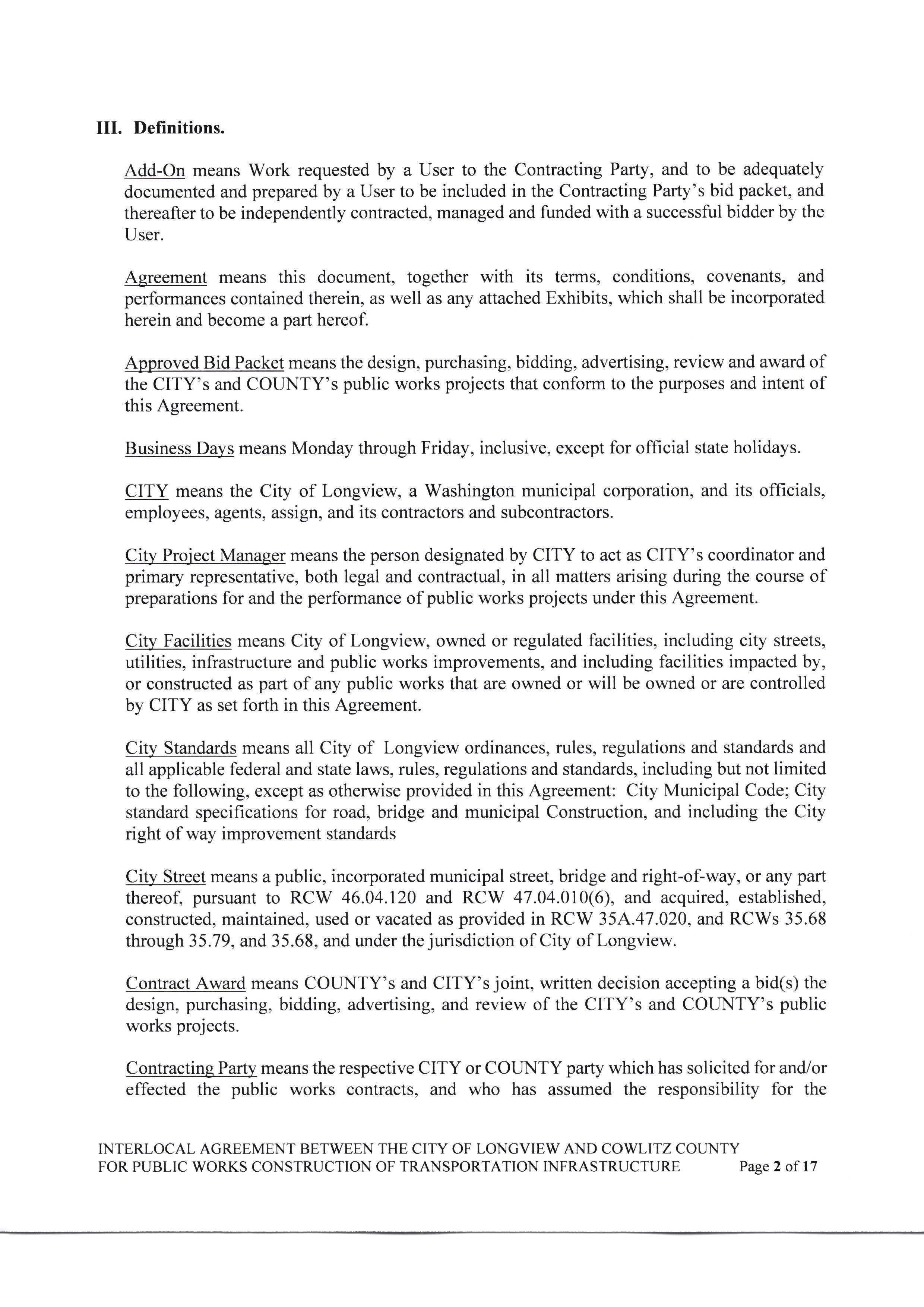 III. Definitions.

Add-On means Work requested by a User to the Contracting Party, and to be adequately documented and prepared by a User to be included in the Contracting Party's bid packet, and thereafter to be independently contracted, managed and funded with a successful bidder by the User.

Agreement means this document, together with its terms, conditions, covenants, and performances contained therein, as well as any attached Exhibits, which shall be incorporated herein and become a part hereof.

Approved Bid Packet means the design, purchasing, bidding, advertising, review and award of the CITY's and COUNTY's public works projects that conform to the purposes and intent of this Agreement.

Business Days means Monday through Friday, inclusive, except for official state holidays.

CITY means the City of Longview, a Washington municipal corporation, and its officials, employees, agents, assign, and its contractors and subcontractors.

City Project Manager means the person designated by CITY to act as CITY's coordinator and primary representative, both legal and contractual, in all matters arising during the course of preparations for and the performance of public works projects under this Agreement.

City Facilities means City of Longview, owned or regulated facilities, including city streets, utilities, infrastructure and public works improvements, and including facilities impacted by, or constructed as part of any public works that are owned or will be owned or are controlled by CITY as set forth in this Agreement.

City Standards means all City of Longview ordinances, rules, regulations and standards and all applicable federal and state laws, rules, regulations and standards, including but not limited to the following, except as otherwise provided in this Agreement: City Municipal Code; City standard specifications for road, bridge and municipal Construction, and including the City right of way improvement standards

City Street means a public, incorporated municipal street, bridge and right-of-way, or any part thereof, pursuant to RCW 46.04.120 and RCW 47.04.010(6), and acquired, established, constructed, maintained, used or vacated as provided in RCW 35A.47.020, and RCWs 35.68 through 35.79, and 35.68, and under the jurisdiction of City of Longview.

Contract Award means COUNTY's and CITY's joint, written decision accepting a bid(s) the design, purchasing, bidding, advertising, and review of the CITY's and COUNTY's public works projects.

Contracting Party means the respective CITY or COUNTY party which has solicited for and/or effected the public works contracts, and who has assumed the responsibility for the

INTERLOCAL AGREEMENT BETWEEN THE CITY OF LONGVIEW AND COWLITZ COUNTY FOR PUBLIC WORKS CONSTRUCTION OF TRANSPORTATION INFRASTRUCTURE Page 2 of 17